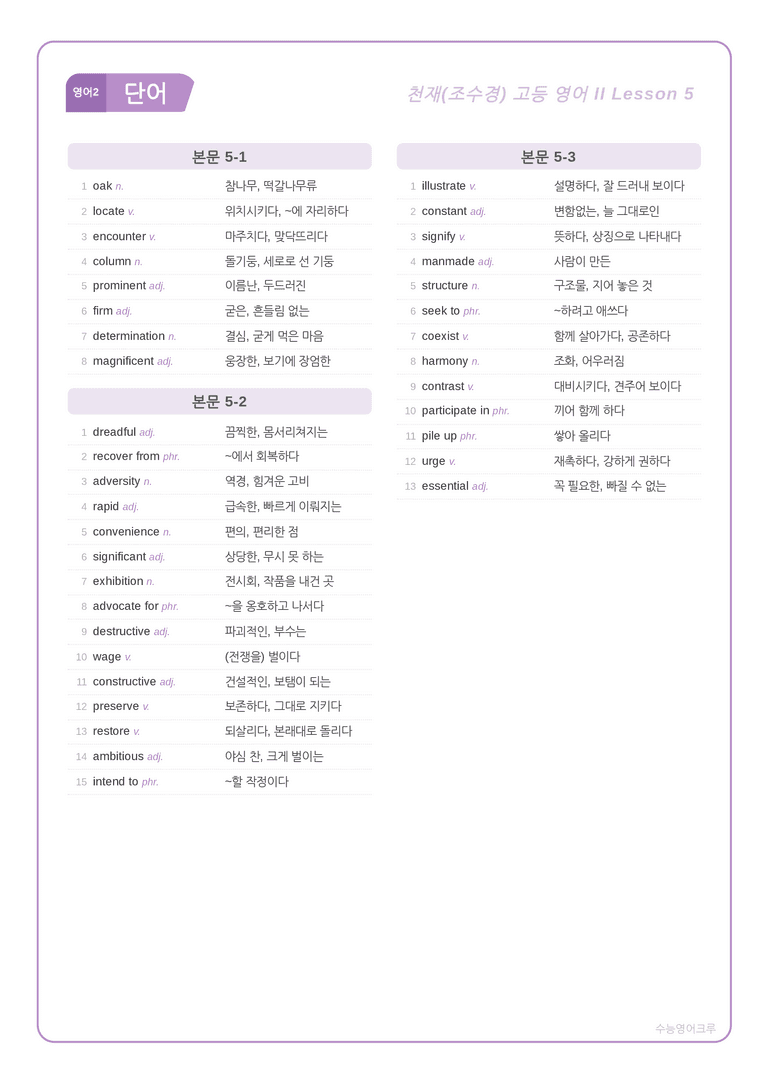 영어2 단어

천재(조수경) 고등 영어 II Lesson 5

본문 5-1

1 oak n. 참나무, 떡갈나무류
2 locate v. 위치시키다, ~에 자리하다
3 encounter v. 마주치다, 맞닥뜨리다
4 column n. 돌기둥, 세로로 선 기둥
5 prominent adj. 이름난, 두드러진
6 firm adj. 굳은, 흔들림 없는
7 determination n. 결심, 굳게 먹은 마음
8 magnificent adj. 웅장한, 보기에 장엄한

본문 5-2

1 dreadful adj. 끔찍한, 몸서리쳐지는
2 recover from phr. ~에서 회복하다
3 adversity n. 역경, 힘겨운 고비
4 rapid adj. 급속한, 빠르게 이뤄지는
5 convenience n. 편의, 편리한 점
6 significant adj. 상당한, 무시 못 하는
7 exhibition n. 전시회, 작품을 내건 곳
8 advocate for phr. ~을 옹호하고 나서다
9 destructive adj. 파괴적인, 부수는
10 wage v. (전쟁을) 벌이다
11 constructive adj. 건설적인, 보탬이 되는
12 preserve v. 보존하다, 그대로 지키다
13 restore v. 되살리다, 본래대로 돌리다
14 ambitious adj. 야심 찬, 크게 벌이는
15 intend to phr. ~할 작정이다

본문 5-3

1 illustrate v. 설명하다, 잘 드러내 보이다
2 constant adj. 변함없는, 늘 그대로인
3 signify v. 뜻하다, 상징으로 나타내다
4 manmade adj. 사람이 만든
5 structure n. 구조물, 지어 놓은 것
6 seek to phr. ~하려고 애쓰다
7 coexist v. 함께 살아가다, 공존하다
8 harmony n. 조화, 어우러짐
9 contrast v. 대비시키다, 견주어 보이다
10 participate in phr. 끼어 함께 하다
11 pile up phr. 쌓아 올리다
12 urge v. 재촉하다, 강하게 권하다
13 essential adj. 꼭 필요한, 빠질 수 없는

수능영어크루